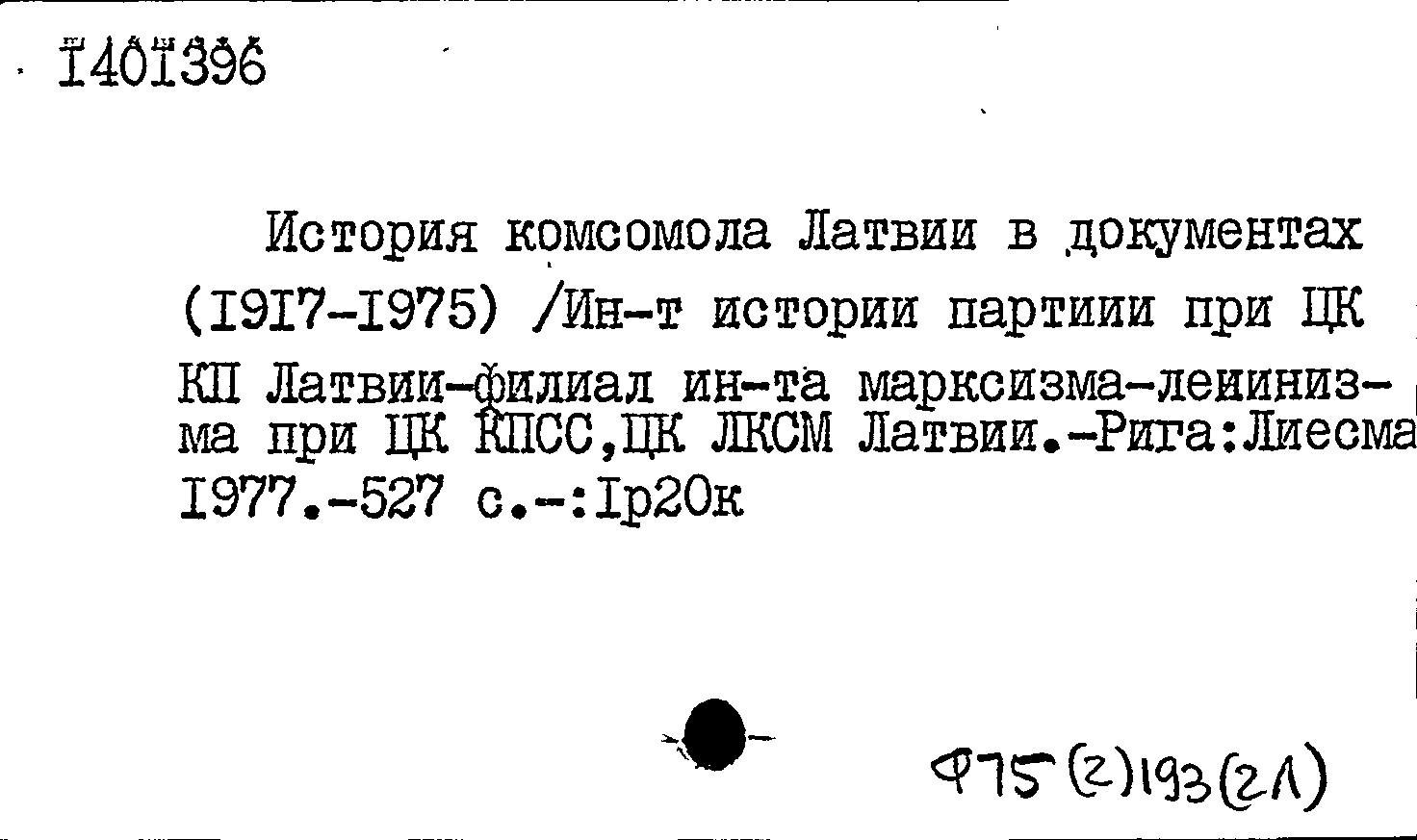 I40I396

История комсомола Латвии в документах (I9I7-I975) /Ин-т истории партиии при ЦК КП Латвии-филиал ин-та марксизма-лениниз-ма при ЦК КПСС,ЦК ЛКСМ Латвии.-Рига:Лиесма I977.-527 с.-:Iр20к

Ф75(2)193(2Л)